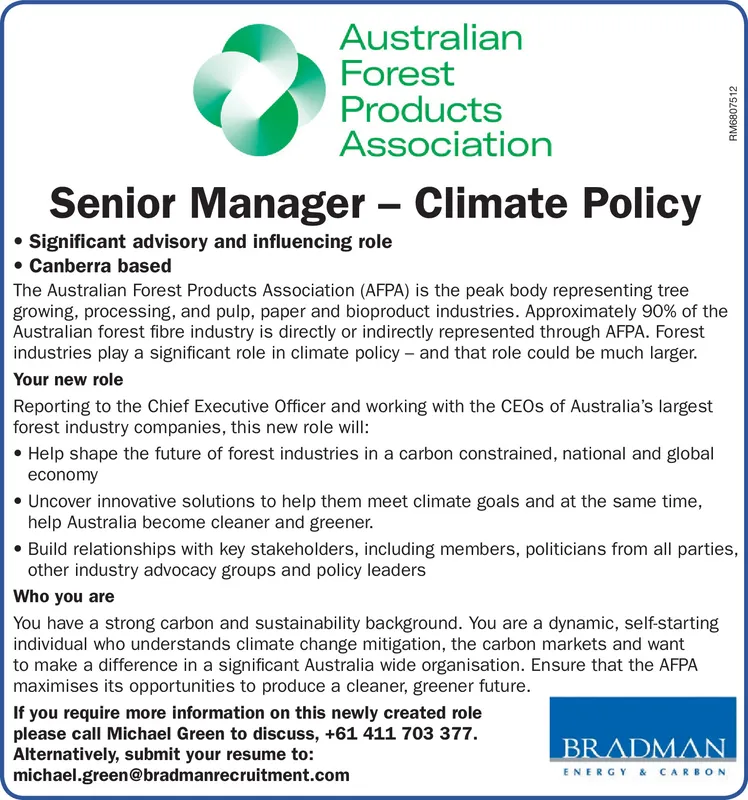 Australian Forest Products Association

RM6807512

Senior Manager – Climate Policy

• Significant advisory and influencing role
• Canberra based

The Australian Forest Products Association (AFPA) is the peak body representing tree growing, processing, and pulp, paper and bioproduct industries. Approximately 90% of the Australian forest fibre industry is directly or indirectly represented through AFPA. Forest industries play a significant role in climate policy – and that role could be much larger.

Your new role

Reporting to the Chief Executive Officer and working with the CEOs of Australia's largest forest industry companies, this new role will:

• Help shape the future of forest industries in a carbon constrained, national and global economy
• Uncover innovative solutions to help them meet climate goals and at the same time, help Australia become cleaner and greener.
• Build relationships with key stakeholders, including members, politicians from all parties, other industry advocacy groups and policy leaders

Who you are

You have a strong carbon and sustainability background. You are a dynamic, self-starting individual who understands climate change mitigation, the carbon markets and want to make a difference in a significant Australia wide organisation. Ensure that the AFPA maximises its opportunities to produce a cleaner, greener future.

If you require more information on this newly created role please call Michael Green to discuss, +61 411 703 377. Alternatively, submit your resume to: michael.green@bradmanrecruitment.com

BRADMAN
ENERGY & CARBON